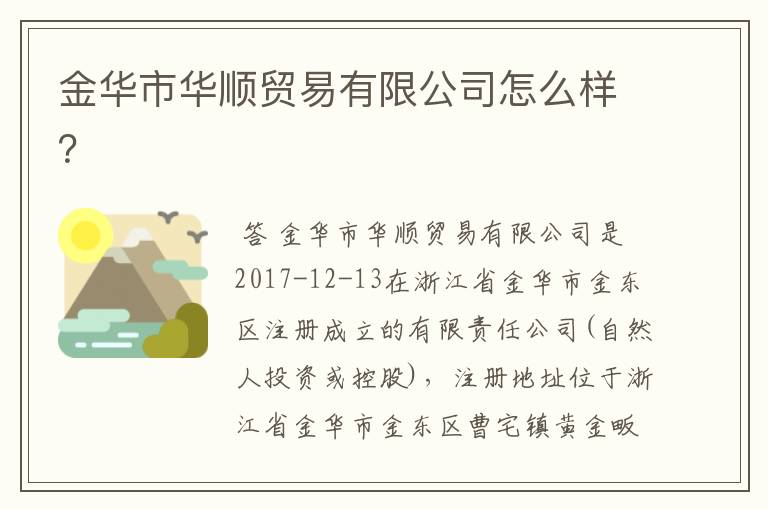 金华市华顺贸易有限公司怎么样?

答 金华市华顺贸易有限公司是2017-12-13在浙江省金华市金东区注册成立的有限责任公司(自然人投资或控股)，注册地址位于浙江省金华市金东区曹宅镇黄金畈